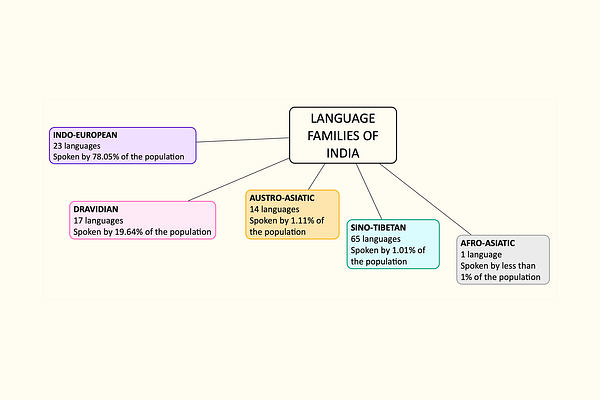 LANGUAGE FAMILIES OF INDIA

INDO-EUROPEAN
23 languages
Spoken by 78.05% of the population

DRAVIDIAN
17 languages
Spoken by 19.64% of the population

AUSTRO-ASIATIC
14 languages
Spoken by 1.11% of the population

SINO-TIBETAN
65 languages
Spoken by 1.01% of the population

AFRO-ASIATIC
1 language
Spoken by less than 1% of the population